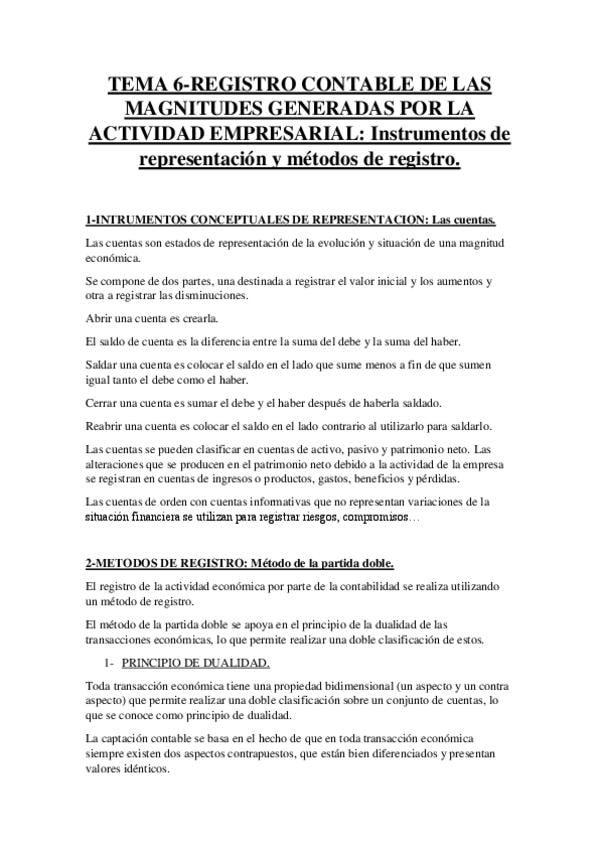 TEMA 6-REGISTRO CONTABLE DE LAS MAGNITUDES GENERADAS POR LA ACTIVIDAD EMPRESARIAL: Instrumentos de representación y métodos de registro.

1-INTRUMENTOS CONCEPTUALES DE REPRESENTACION: Las cuentas.

Las cuentas son estados de representación de la evolución y situación de una magnitud económica.

Se compone de dos partes, una destinada a registrar el valor inicial y los aumentos y otra a registrar las disminuciones.

Abrir una cuenta es crearla.

El saldo de cuenta es la diferencia entre la suma del debe y la suma del haber.

Saldar una cuenta es colocar el saldo en el lado que sume menos a fin de que sumen igual tanto el debe como el haber.

Cerrar una cuenta es sumar el debe y el haber después de haberla saldado.

Reabrir una cuenta es colocar el saldo en el lado contrario al utilizarlo para saldarlo.

Las cuentas se pueden clasificar en cuentas de activo, pasivo y patrimonio neto. Las alteraciones que se producen en el patrimonio neto debido a la actividad de la empresa se registran en cuentas de ingresos o productos, gastos, beneficios y pérdidas.

Las cuentas de orden con cuentas informativas que no representan variaciones de la situación financiera se utilizan para registrar riesgos, compromisos…

2-METODOS DE REGISTRO: Método de la partida doble.

El registro de la actividad económica por parte de la contabilidad se realiza utilizando un método de registro.

El método de la partida doble se apoya en el principio de la dualidad de las transacciones económicas, lo que permite realizar una doble clasificación de estos.

1- PRINCIPIO DE DUALIDAD.

Toda transacción económica tiene una propiedad bidimensional (un aspecto y un contra aspecto) que permite realizar una doble clasificación sobre un conjunto de cuentas, lo que se conoce como principio de dualidad.

La captación contable se basa en el hecho de que en toda transacción económica siempre existen dos aspectos contrapuestos, que están bien diferenciados y presentan valores idénticos.